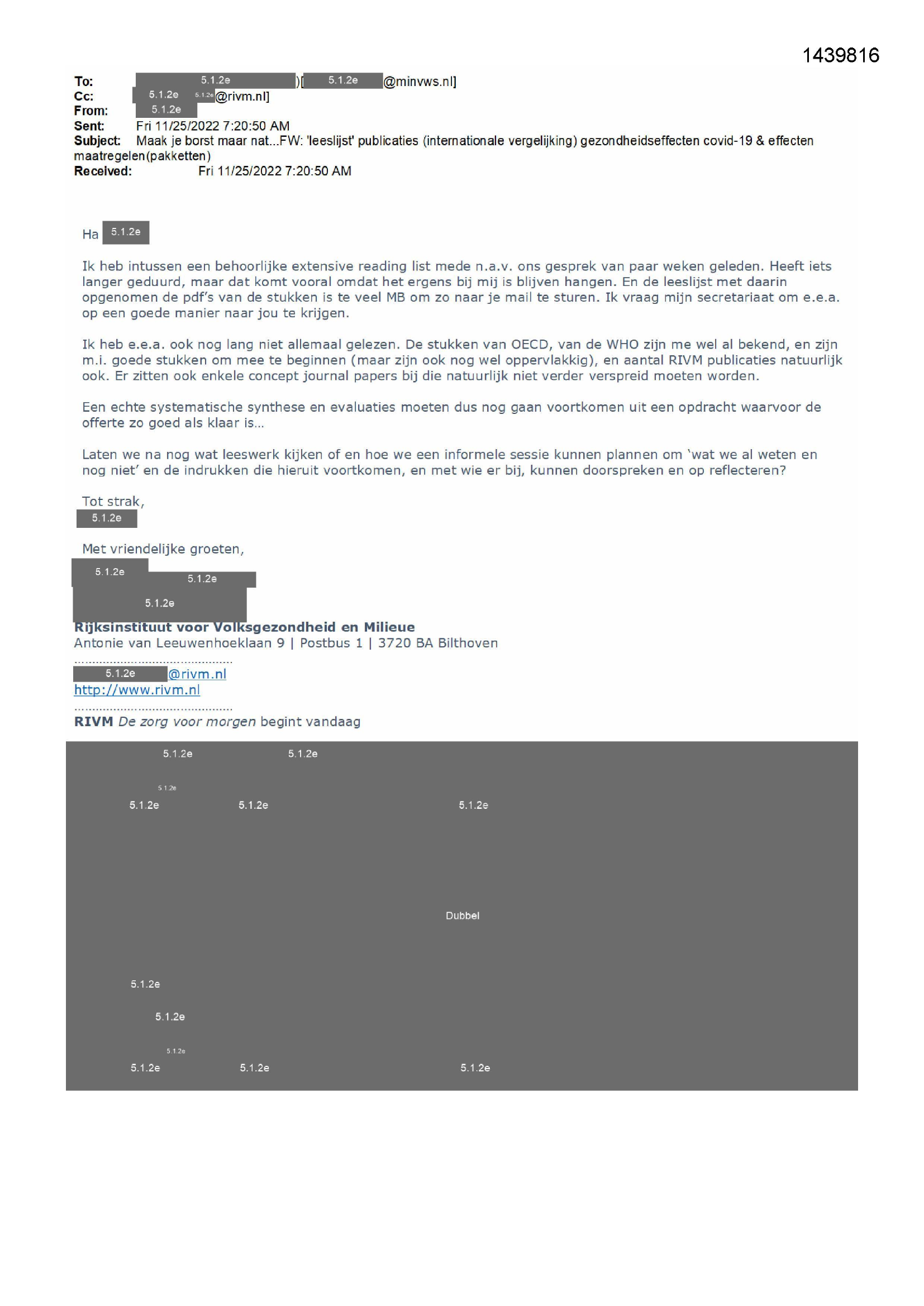 1439816

To: 5.1.2e )[ 5.1.2e @minvws.nl]
Cc: 5.1.2e 5.1.2e @rivm.nl]
From: 5.1.2e
Sent: Fri 11/25/2022 7:20:50 AM
Subject: Maak je borst maar nat...FW: 'leeslijst' publicaties (internationale vergelijking) gezondheidseffecten covid-19 & effecten maatregelen(pakketten)
Received: Fri 11/25/2022 7:20:50 AM

Ha 5.1.2e

Ik heb intussen een behoorlijke extensive reading list mede n.a.v. ons gesprek van paar weken geleden. Heeft iets langer geduurd, maar dat komt vooral omdat het ergens bij mij is blijven hangen. En de leeslijst met daarin opgenomen de pdf's van de stukken is te veel MB om zo naar je mail te sturen. Ik vraag mijn secretariaat om e.e.a. op een goede manier naar jou te krijgen.

Ik heb e.e.a. ook nog lang niet allemaal gelezen. De stukken van OECD, van de WHO zijn me wel al bekend, en zijn m.i. goede stukken om mee te beginnen (maar zijn ook nog wel oppervlakkig), en aantal RIVM publicaties natuurlijk ook. Er zitten ook enkele concept journal papers bij die natuurlijk niet verder verspreid moeten worden.

Een echte systematische synthese en evaluaties moeten dus nog gaan voortkomen uit een opdracht waarvoor de offerte zo goed als klaar is...

Laten we na nog wat leeswerk kijken of en hoe we een informele sessie kunnen plannen om 'wat we al weten en nog niet' en de indrukken die hieruit voortkomen, en met wie er bij, kunnen doorspreken en op reflecteren?

Tot strak,
5.1.2e

Met vriendelijke groeten,
5.1.2e
5.1.2e
5.1.2e
Rijksinstituut voor Volksgezondheid en Milieue
Antonie van Leeuwenhoeklaan 9 | Postbus 1 | 3720 BA Bilthoven

5.1.2e @rivm.nl
http://www.rivm.nl

RIVM De zorg voor morgen begint vandaag

5.1.2e 5.1.2e
5.1.2e
5.1.2e 5.1.2e 5.1.2e

Dubbel

5.1.2e
5.1.2e
5.1.2e
5.1.2e 5.1.2e 5.1.2e